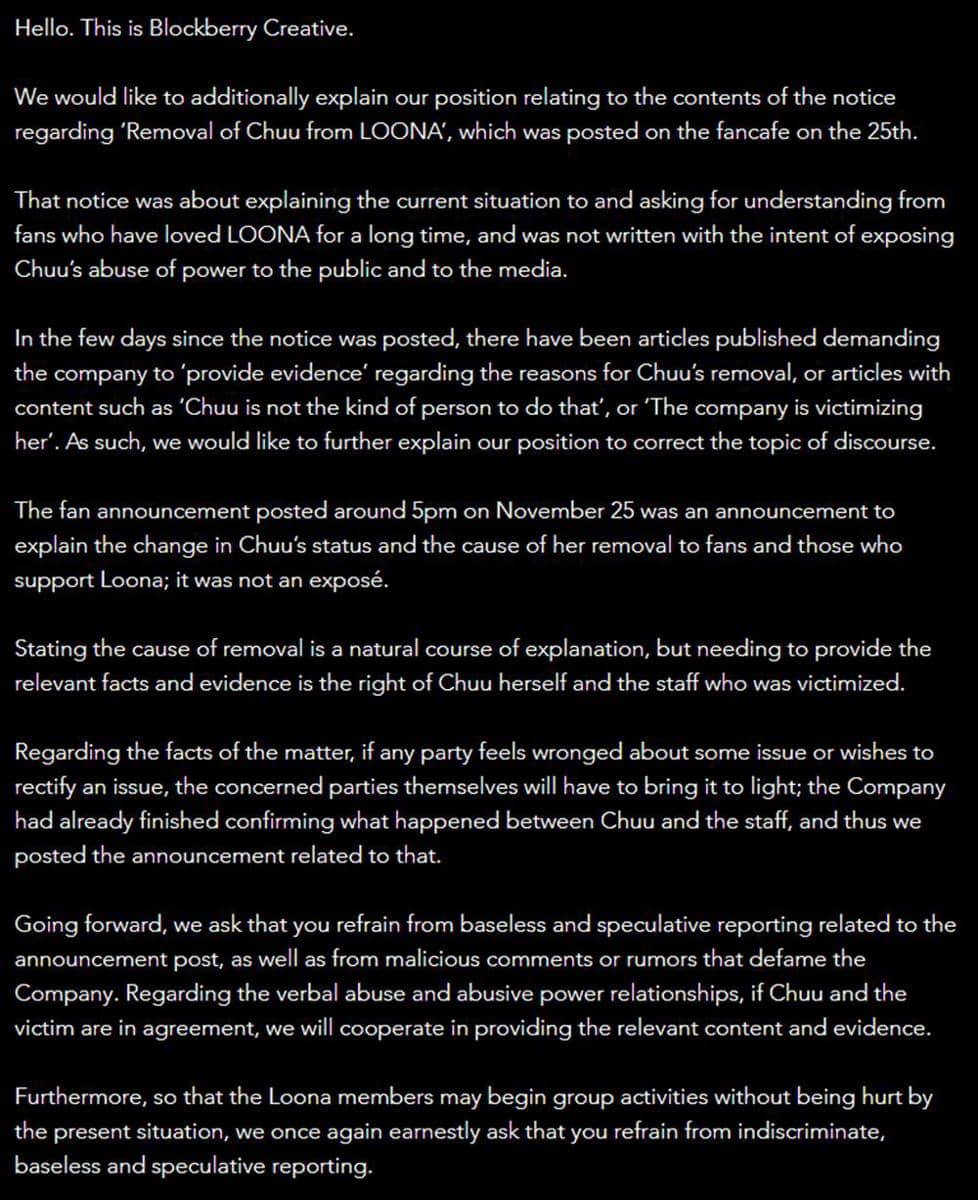 Hello. This is Blockberry Creative.

We would like to additionally explain our position relating to the contents of the notice regarding 'Removal of Chuu from LOONA', which was posted on the fancafe on the 25th.

That notice was about explaining the current situation to and asking for understanding from fans who have loved LOONA for a long time, and was not written with the intent of exposing Chuu's abuse of power to the public and to the media.

In the few days since the notice was posted, there have been articles published demanding the company to 'provide evidence' regarding the reasons for Chuu's removal, or articles with content such as 'Chuu is not the kind of person to do that', or 'The company is victimizing her'. As such, we would like to further explain our position to correct the topic of discourse.

The fan announcement posted around 5pm on November 25 was an announcement to explain the change in Chuu's status and the cause of her removal to fans and those who support Loona; it was not an exposé.

Stating the cause of removal is a natural course of explanation, but needing to provide the relevant facts and evidence is the right of Chuu herself and the staff who was victimized.

Regarding the facts of the matter, if any party feels wronged about some issue or wishes to rectify an issue, the concerned parties themselves will have to bring it to light; the Company had already finished confirming what happened between Chuu and the staff, and thus we posted the announcement related to that.

Going forward, we ask that you refrain from baseless and speculative reporting related to the announcement post, as well as from malicious comments or rumors that defame the Company. Regarding the verbal abuse and abusive power relationships, if Chuu and the victim are in agreement, we will cooperate in providing the relevant content and evidence.

Furthermore, so that the Loona members may begin group activities without being hurt by the present situation, we once again earnestly ask that you refrain from indiscriminate, baseless and speculative reporting.